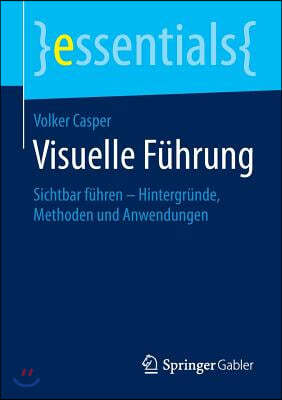 }essentials{

Volker Casper

Visuelle Führung

Sichtbar führen – Hintergründe, Methoden und Anwendungen

Springer Gabler